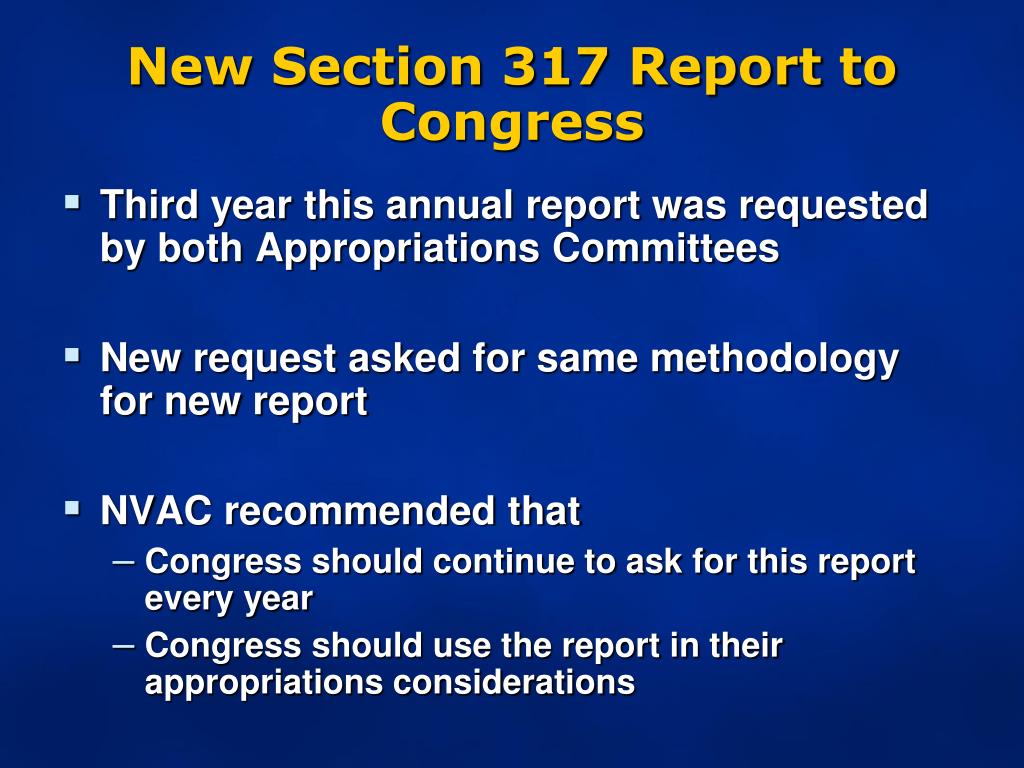 New Section 317 Report to Congress

▪ Third year this annual report was requested by both Appropriations Committees

▪ New request asked for same methodology for new report

▪ NVAC recommended that
– Congress should continue to ask for this report every year
– Congress should use the report in their appropriations considerations